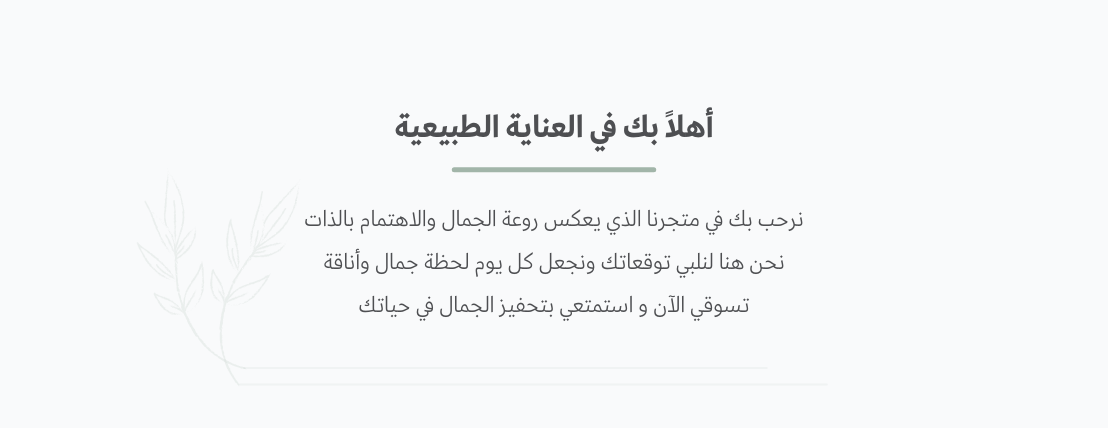 أهلاً بك في العناية الطبيعية

نرحب بك في متجرنا الذي يعكس روعة الجمال والاهتمام بالذات
نحن هنا لنلبي توقعاتك ونجعل كل يوم لحظة جمال وأناقة
تسوقي الآن و استمتعي بتحفيز الجمال في حياتك